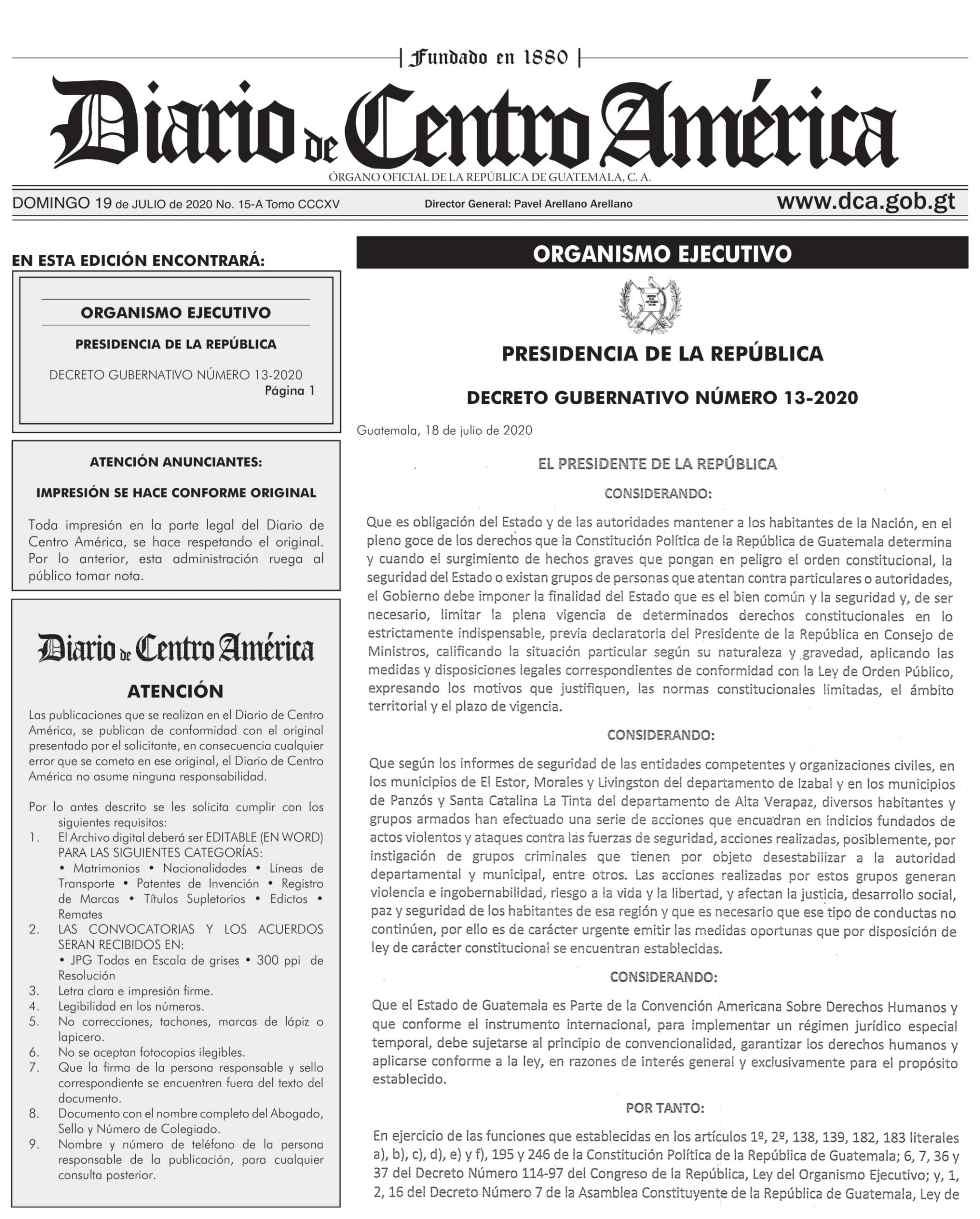 Fundado en 1880

Diario de Centro América

ÓRGANO OFICIAL DE LA REPÚBLICA DE GUATEMALA, C. A.

DOMINGO 19 de JULIO de 2020 No. 15-A Tomo CCCXV

Director General: Pavel Arellano Arellano

www.dca.gob.gt

EN ESTA EDICIÓN ENCONTRARÁ:

ORGANISMO EJECUTIVO

PRESIDENCIA DE LA REPÚBLICA

DECRETO GUBERNATIVO NÚMERO 13-2020
Página 1

ATENCIÓN ANUNCIANTES:

IMPRESIÓN SE HACE CONFORME ORIGINAL

Toda impresión en la parte legal del Diario de Centro América, se hace respetando el original. Por lo anterior, esta administración ruega al público tomar nota.

Diario de Centro América

ATENCIÓN

Las publicaciones que se realizan en el Diario de Centro América, se publican de conformidad con el original presentado por el solicitante, en consecuencia cualquier error que se cometa en ese original, el Diario de Centro América no asume ninguna responsabilidad.

Por lo antes descrito se les solicita cumplir con los siguientes requisitos:
1. El Archivo digital deberá ser EDITABLE (EN WORD) PARA LAS SIGUIENTES CATEGORÍAS:
• Matrimonios • Nacionalidades • Líneas de Transporte • Patentes de Invención • Registro de Marcas • Títulos Supletorios • Edictos • Remates
2. LAS CONVOCATORIAS Y LOS ACUERDOS SERAN RECIBIDOS EN:
• JPG Todas en Escala de grises • 300 ppi de Resolución
3. Letra clara e impresión firme.
4. Legibilidad en los números.
5. No correcciones, tachones, marcas de lápiz o lapicero.
6. No se aceptan fotocopias ilegibles.
7. Que la firma de la persona responsable y sello correspondiente se encuentren fuera del texto del documento.
8. Documento con el nombre completo del Abogado, Sello y Número de Colegiado.
9. Nombre y número de teléfono de la persona responsable de la publicación, para cualquier consulta posterior.

ORGANISMO EJECUTIVO

PRESIDENCIA DE LA REPÚBLICA

DECRETO GUBERNATIVO NÚMERO 13-2020

Guatemala, 18 de julio de 2020

EL PRESIDENTE DE LA REPÚBLICA

CONSIDERANDO:

Que es obligación del Estado y de las autoridades mantener a los habitantes de la Nación, en el pleno goce de los derechos que la Constitución Política de la República de Guatemala determina y cuando el surgimiento de hechos graves que pongan en peligro el orden constitucional, la seguridad del Estado o existan grupos de personas que atentan contra particulares o autoridades, el Gobierno debe imponer la finalidad del Estado que es el bien común y la seguridad y, de ser necesario, limitar la plena vigencia de determinados derechos constitucionales en lo estrictamente indispensable, previa declaratoria del Presidente de la República en Consejo de Ministros, calificando la situación particular según su naturaleza y gravedad, aplicando las medidas y disposiciones legales correspondientes de conformidad con la Ley de Orden Público, expresando los motivos que justifiquen, las normas constitucionales limitadas, el ámbito territorial y el plazo de vigencia.

CONSIDERANDO:

Que según los informes de seguridad de las entidades competentes y organizaciones civiles, en los municipios de El Estor, Morales y Livingston del departamento de Izabal y en los municipios de Panzós y Santa Catalina La Tinta del departamento de Alta Verapaz, diversos habitantes y grupos armados han efectuado una serie de acciones que encuadran en indicios fundados de actos violentos y ataques contra las fuerzas de seguridad, acciones realizadas, posiblemente, por instigación de grupos criminales que tienen por objeto desestabilizar a la autoridad departamental y municipal, entre otros. Las acciones realizadas por estos grupos generan violencia e ingobernabilidad, riesgo a la vida y la libertad, y afectan la justicia, desarrollo social, paz y seguridad de los habitantes de esa región y que es necesario que ese tipo de conductas no continúen, por ello es de carácter urgente emitir las medidas oportunas que por disposición de ley de carácter constitucional se encuentran establecidas.

CONSIDERANDO:

Que el Estado de Guatemala es Parte de la Convención Americana Sobre Derechos Humanos y que conforme el instrumento internacional, para implementar un régimen jurídico especial temporal, debe sujetarse al principio de convencionalidad, garantizar los derechos humanos y aplicarse conforme a la ley, en razones de interés general y exclusivamente para el propósito establecido.

POR TANTO:

En ejercicio de las funciones que establecidas en los artículos 1º, 2º, 138, 139, 182, 183 literales a), b), c), d), e) y f), 195 y 246 de la Constitución Política de la República de Guatemala; 6, 7, 36 y 37 del Decreto Número 114-97 del Congreso de la República, Ley del Organismo Ejecutivo; y, 1, 2, 16 del Decreto Número 7 de la Asamblea Constituyente de la República de Guatemala, Ley de